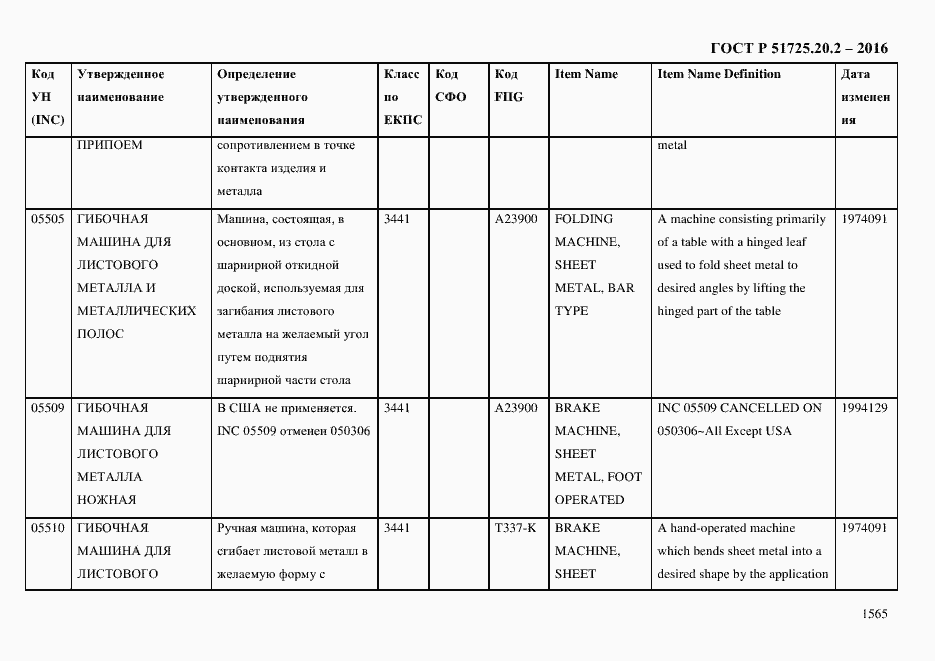 ГОСТ Р 51725.20.2 – 2016

| Код УН (INC) | Утвержденное наименование | Определение утвержденного наименования | Класс по ЕКПС | Код СФО | Код FIIG | Item Name | Item Name Definition | Дата изменения |
|---|---|---|---|---|---|---|---|---|
| | ПРИПОЕМ | сопротивлением в точке контакта изделия и металла | | | | | metal | |
| 05505 | ГИБОЧНАЯ МАШИНА ДЛЯ ЛИСТОВОГО МЕТАЛЛА И МЕТАЛЛИЧЕСКИХ ПОЛОС | Машина, состоящая, в основном, из стола с шарнирной откидной доской, используемая для загибания листового металла на желаемый угол путем поднятия шарнирной части стола | 3441 | | A23900 | FOLDING MACHINE, SHEET METAL, BAR TYPE | A machine consisting primarily of a table with a hinged leaf used to fold sheet metal to desired angles by lifting the hinged part of the table | 1974091 |
| 05509 | ГИБОЧНАЯ МАШИНА ДЛЯ ЛИСТОВОГО МЕТАЛЛА НОЖНАЯ | В США не применяется. INC 05509 отменен 050306 | 3441 | | A23900 | BRAKE MACHINE, SHEET METAL, FOOT OPERATED | INC 05509 CANCELLED ON 050306~All Except USA | 1994129 |
| 05510 | ГИБОЧНАЯ МАШИНА ДЛЯ ЛИСТОВОГО | Ручная машина, которая сгибает листовой металл в желаемую форму с | 3441 | | T337-K | BRAKE MACHINE, SHEET | A hand-operated machine which bends sheet metal into a desired shape by the application | 1974091 |

1565